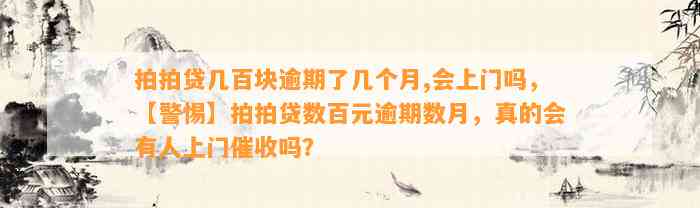 拍拍贷几百块逾期了几个月,会上门吗，【警惕】拍拍贷数百元逾期数月，真的会有人上门催收吗?